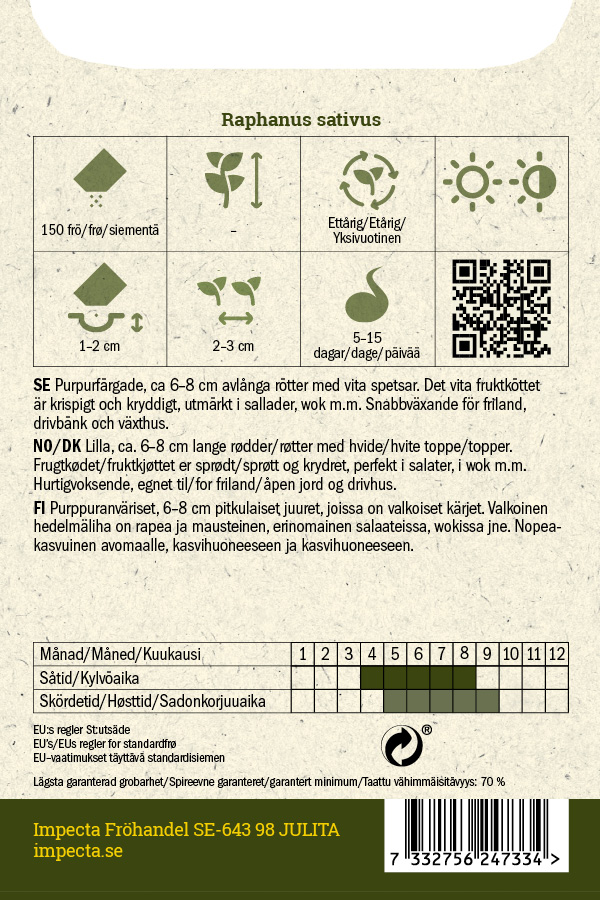 Raphanus sativus

| 150 frö/frø/siementä | – | Ettårig/Etårig/ Yksivuotinen | |
|---|---|---|---|
| 1–2 cm | 2–3 cm | 5–15 dagar/dage/päivää | |

**SE** Purpurfärgade, ca 6–8 cm avlånga rötter med vita spetsar. Det vita fruktköttet är krispigt och kryddigt, utmärkt i sallader, wok m.m. Snabbväxande för friland, drivbänk och växthus.

**NO/DK** Lilla, ca. 6–8 cm lange rødder/røtter med hvide/hvite toppe/topper. Frugtkødet/fruktkjøttet er sprødt/sprøtt og krydret, perfekt i salater, i wok m.m. Hurtigvoksende, egnet til/for friland/åpen jord og drivhus.

**FI** Purppuranväriset, 6–8 cm pitkulaiset juuret, joissa on valkoiset kärjet. Valkoinen hedelmäliha on rapea ja mausteinen, erinomainen salaateissa, wokissa jne. Nopeakasvuinen avomaalle, kasvihuoneeseen ja kasvihuoneeseen.

| Månad/Måned/Kuukausi | 1 | 2 | 3 | 4 | 5 | 6 | 7 | 8 | 9 | 10 | 11 | 12 |
|---|---|---|---|---|---|---|---|---|---|---|---|---|
| Såtid/Kylvöaika | | | | | | | | | | | | |
| Skördetid/Høsttid/Sadonkorjuuaika | | | | | | | | | | | | |

EU:s regler St:utsäde
EU's/EUs regler for standardfrø
EU-vaatimukset täyttävä standardisiemen

®

Lägsta garanterad grobarhet/Spireevne garanteret/garantert minimum/Taattu vähimmäisitävyys: 70 %

Impecta Fröhandel SE-643 98 JULITA
impecta.se

7 332756 247334 >